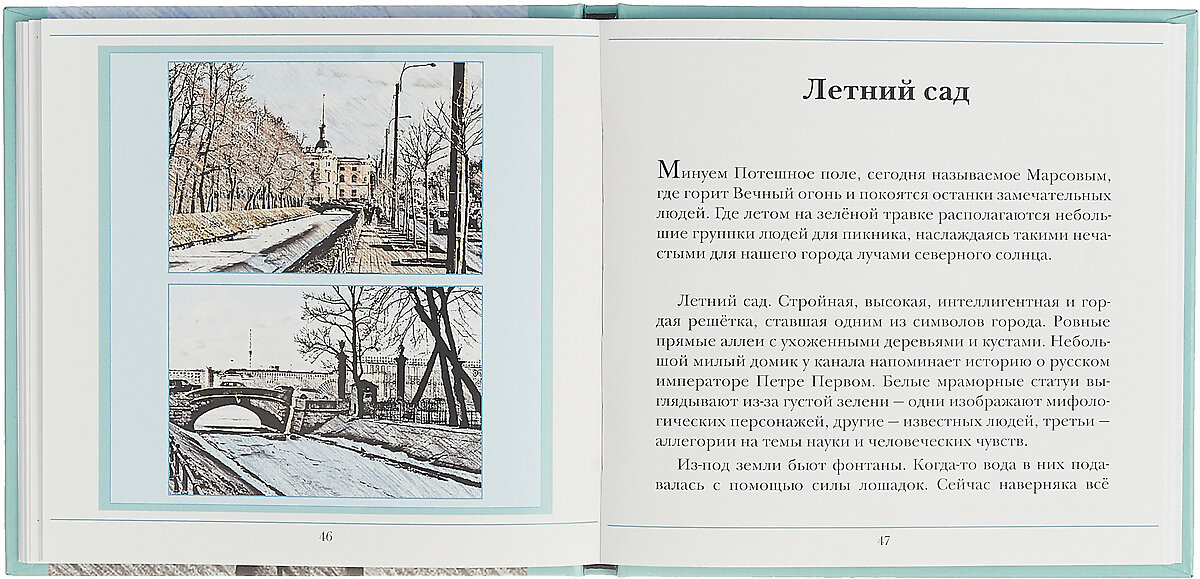 46

Летний сад

Минуем Потешное поле, сегодня называемое Марсовым, где горит Вечный огонь и покоятся останки замечательных людей. Где летом на зелёной травке располагаются небольшие группки людей для пикника, наслаждаясь такими нечастыми для нашего города лучами северного солнца.

Летний сад. Стройная, высокая, интеллигентная и гордая решётка, ставшая одним из символов города. Ровные прямые аллеи с ухоженными деревьями и кустами. Небольшой милый домик у канала напоминает историю о русском императоре Петре Первом. Белые мраморные статуи выглядывают из-за густой зелени – одни изображают мифологических персонажей, другие – известных людей, третьи – аллегории на темы науки и человеческих чувств.

Из-под земли бьют фонтаны. Когда-то вода в них подавалась с помощью силы лошадок. Сейчас наверняка всё

47